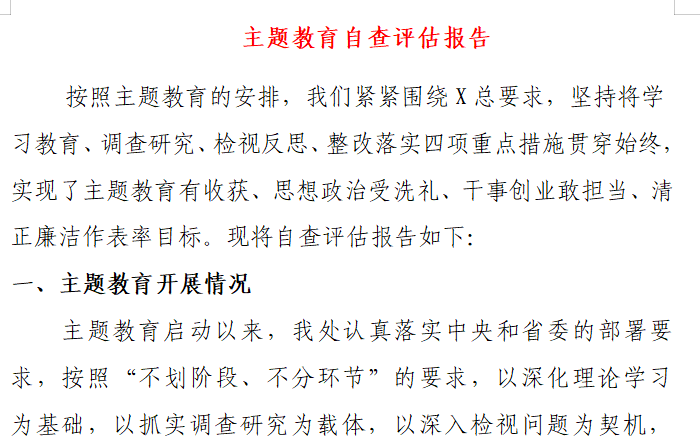 主题教育自查评估报告

按照主题教育的安排，我们紧紧围绕X总要求，坚持将学习教育、调查研究、检视反思、整改落实四项重点措施贯穿始终，实现了主题教育有收获、思想政治受洗礼、干事创业敢担当、清正廉洁作表率目标。现将自查评估报告如下：

一、主题教育开展情况

主题教育启动以来，我处认真落实中央和省委的部署要求，按照“不划阶段、不分环节”的要求，以深化理论学习为基础，以抓实调查研究为载体，以深入检视问题为契机，